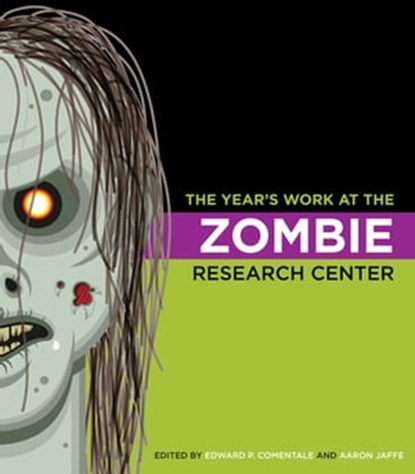 THE YEAR'S WORK AT THE
ZOMBIE
RESEARCH CENTER

EDITED BY EDWARD P. COMENTALE AND AARON JAFFE